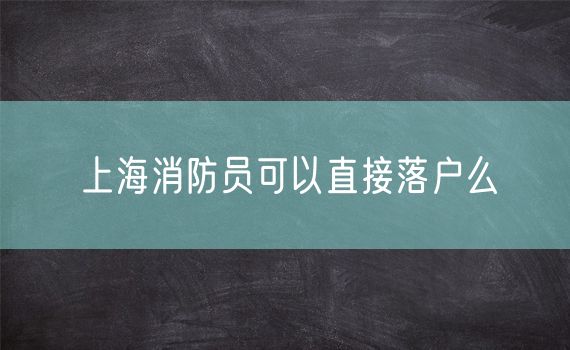 上海消防员可以直接落户么